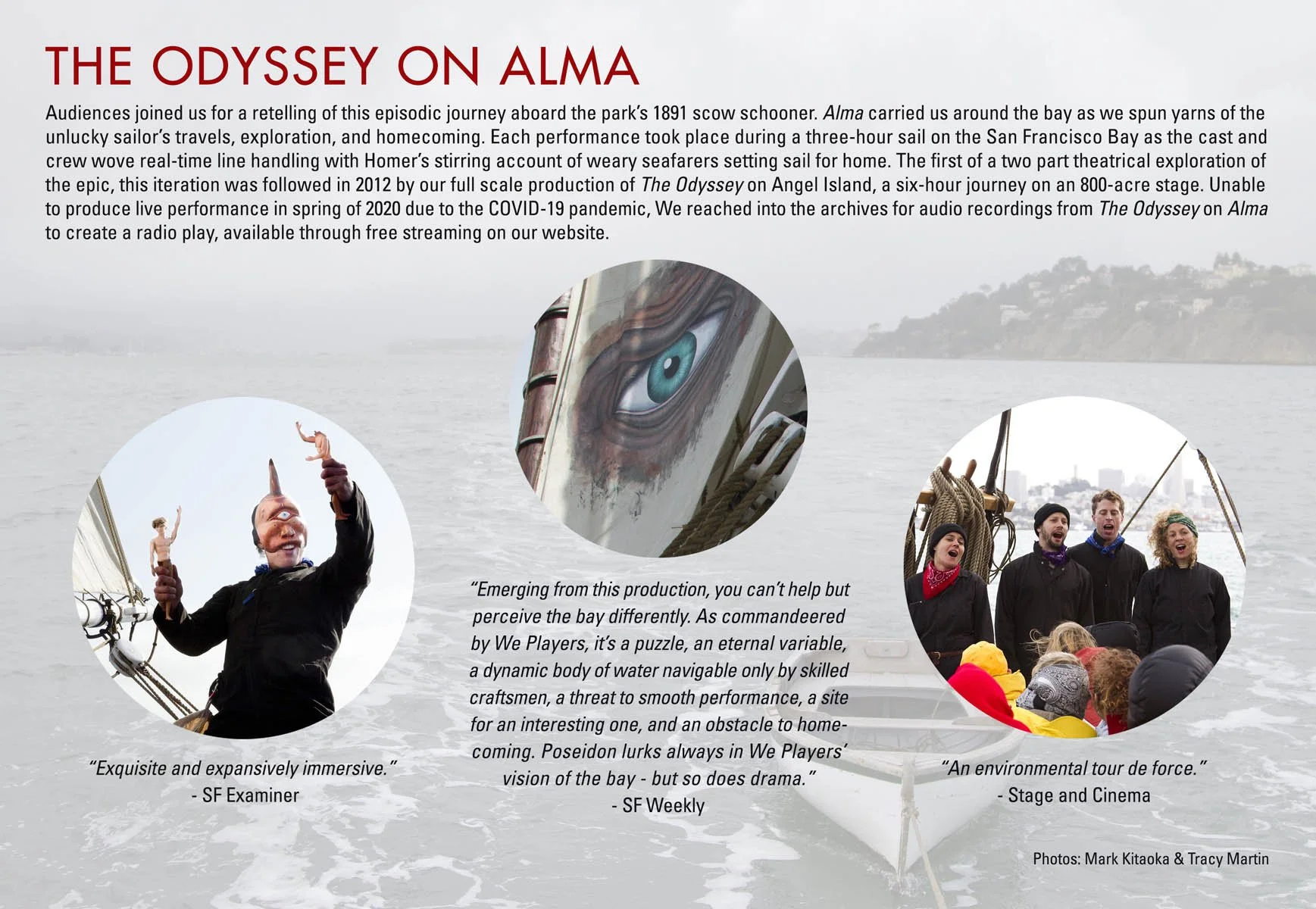 THE ODYSSEY ON ALMA

Audiences joined us for a retelling of this episodic journey aboard the park's 1891 scow schooner. Alma carried us around the bay as we spun yarns of the unlucky sailor's travels, exploration, and homecoming. Each performance took place during a three-hour sail on the San Francisco Bay as the cast and crew wove real-time line handling with Homer's stirring account of weary seafarers setting sail for home. The first of a two part theatrical exploration of the epic, this iteration was followed in 2012 by our full scale production of The Odyssey on Angel Island, a six-hour journey on an 800-acre stage. Unable to produce live performance in spring of 2020 due to the COVID-19 pandemic, We reached into the archives for audio recordings from The Odyssey on Alma to create a radio play, available through free streaming on our website.

"Exquisite and expansively immersive."
- SF Examiner

"Emerging from this production, you can't help but perceive the bay differently. As commandeered by We Players, it's a puzzle, an eternal variable, a dynamic body of water navigable only by skilled craftsmen, a threat to smooth performance, a site for an interesting one, and an obstacle to homecoming. Poseidon lurks always in We Players' vision of the bay - but so does drama."
- SF Weekly

"An environmental tour de force."
- Stage and Cinema

Photos: Mark Kitaoka & Tracy Martin